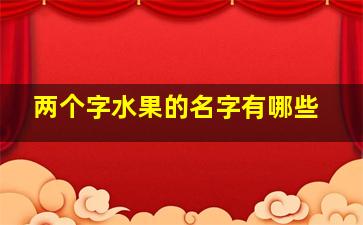 两个字水果的名字有哪些